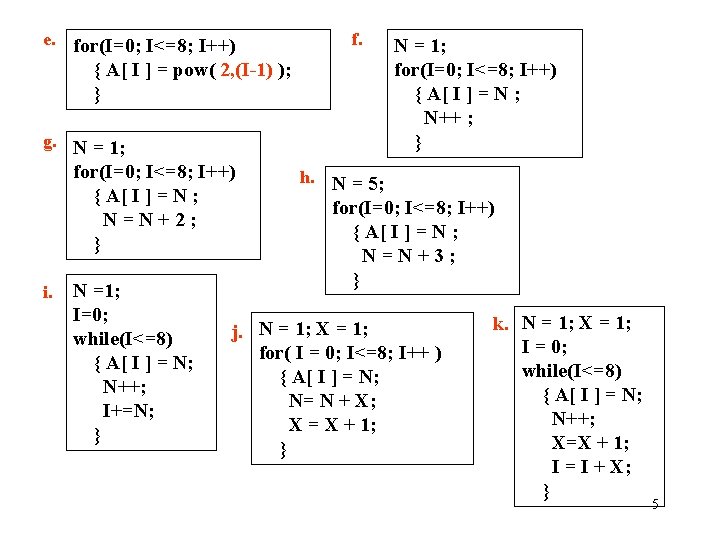 e.
for(I=0; I<=8; I++)
{ A[ I ] = pow( 2,(I-1) );
}

f.
N = 1;
for(I=0; I<=8; I++)
{ A[ I ] = N ;
N++ ;
}

g.
N = 1;
for(I=0; I<=8; I++)
{ A[ I ] = N ;
N = N + 2 ;
}

h.
N = 5;
for(I=0; I<=8; I++)
{ A[ I ] = N ;
N = N + 3 ;
}

i.
N =1;
I=0;
while(I<=8)
{ A[ I ] = N;
N++;
I+=N;
}

j.
N = 1; X = 1;
for( I = 0; I<=8; I++ )
{ A[ I ] = N;
N= N + X;
X = X + 1;
}

k.
N = 1; X = 1;
I = 0;
while(I<=8)
{ A[ I ] = N;
N++;
X=X + 1;
I = I + X;
}

5